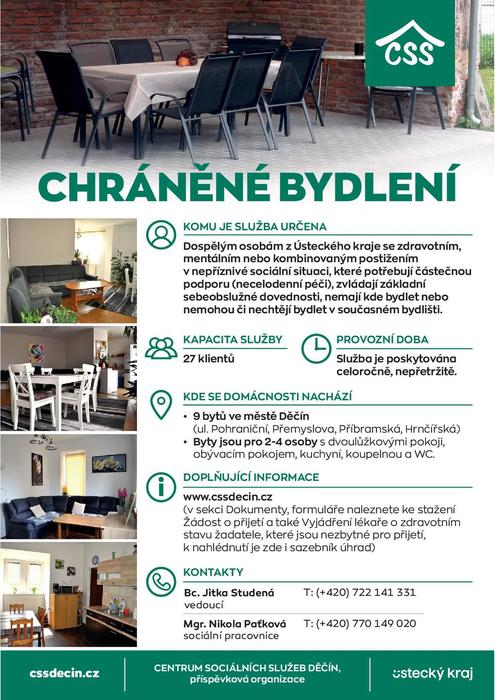 CSS

CHRÁNĚNÉ BYDLENÍ

KOMU JE SLUŽBA URČENA

Dospělým osobám z Ústeckého kraje se zdravotním, mentálním nebo kombinovaným postižením v nepříznivé sociální situaci, které potřebují částečnou podporu (necelodenní péči), zvládají základní sebeobslužné dovednosti, nemají kde bydlet nebo nemohou či nechtějí bydlet v současném bydlišti.

KAPACITA SLUŽBY

27 klientů

PROVOZNÍ DOBA

Služba je poskytována celoročně, nepřetržitě.

KDE SE DOMÁCNOSTI NACHÁZÍ

• 9 bytů ve městě Děčín (ul. Pohraniční, Přemyslova, Příbramská, Hrnčířská)
• Byty jsou pro 2-4 osoby s dvoulůžkovými pokoji, obývacím pokojem, kuchyní, koupelnou a WC.

DOPLŇUJÍCÍ INFORMACE

www.cssdecin.cz
(v sekci Dokumenty, formuláře naleznete ke stažení Žádost o přijetí a také Vyjádření lékaře o zdravotním stavu žadatele, které jsou nezbytné pro přijetí, k nahlédnutí je zde i sazebník úhrad)

KONTAKTY

Bc. Jitka Studená
vedoucí
T: (+420) 722 141 331

Mgr. Nikola Paťková
sociální pracovnice
T: (+420) 770 149 020

cssdecin.cz

CENTRUM SOCIÁLNÍCH SLUŽEB DĚČÍN, příspěvková organizace

ústecký kraj